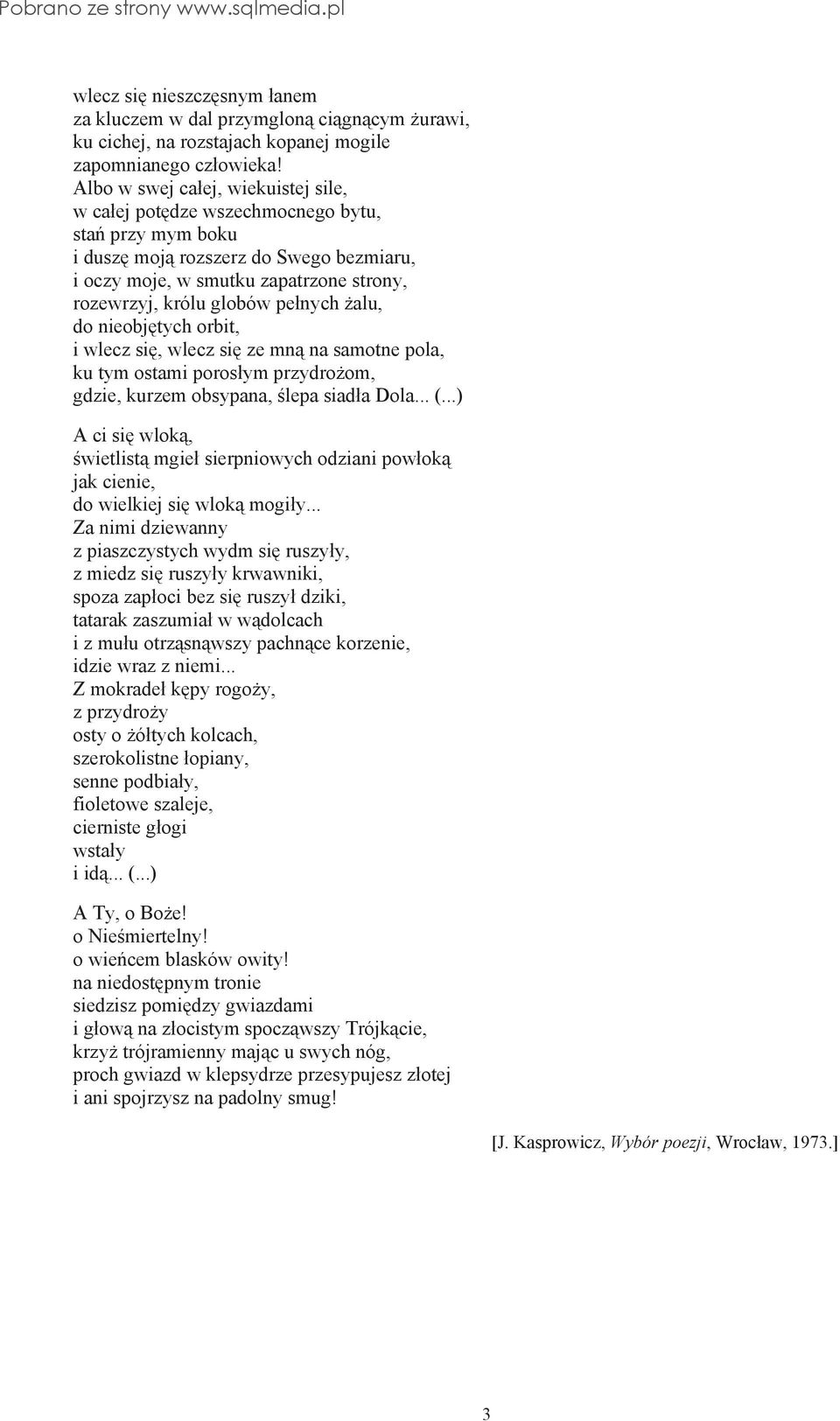 Pobrano ze strony www.sqlmedia.pl

wlecz się nieszczęsnym łanem
za kluczem w dal przymgloną ciągnącym żurawi,
ku cichej, na rozstajach kopanej mogile
zapomnianego człowieka!
Albo w swej całej, wiekuistej sile,
w całej potędze wszechmocnego bytu,
stań przy mym boku
i duszę moją rozszerz do Swego bezmiaru,
i oczy moje, w smutku zapatrzone strony,
rozewrzyj, królu globów pełnych żalu,
do nieobjętych orbit,
i wlecz się, wlecz się ze mną na samotne pola,
ku tym ostami porosłym przydrożom,
gdzie, kurzem obsypana, ślepa siadła Dola... (...)

A ci się wloką,
świetlistą mgieł sierpniowych odziani powłoką
jak cienie,
do wielkiej się wloką mogiły...
Za nimi dziewanny
z piaszczystych wydm się ruszyły,
z miedz się ruszyły krwawniki,
spoza zapłoci bez się ruszył dziki,
tatarak zaszumiał w wądolcach
i z mułu otrząsnąwszy pachnące korzenie,
idzie wraz z niemi...
Z mokradeł kępy rogoży,
z przydroży
osty o żółtych kolcach,
szerokolistne łopiany,
senne podbiały,
fioletowe szaleje,
cierniste głogi
wstały
i idą... (...)

A Ty, o Boże!
o Nieśmiertelny!
o wieńcem blasków owity!
na niedostępnym tronie
siedzisz pomiędzy gwiazdami
i głową na złocistym spocząwszy Trójkącie,
krzyż trójramienny mając u swych nóg,
proch gwiazd w klepsydrze przesypujesz złotej
i ani spojrzysz na padolny smug!

[J. Kasprowicz, Wybór poezji, Wrocław, 1973.]

3